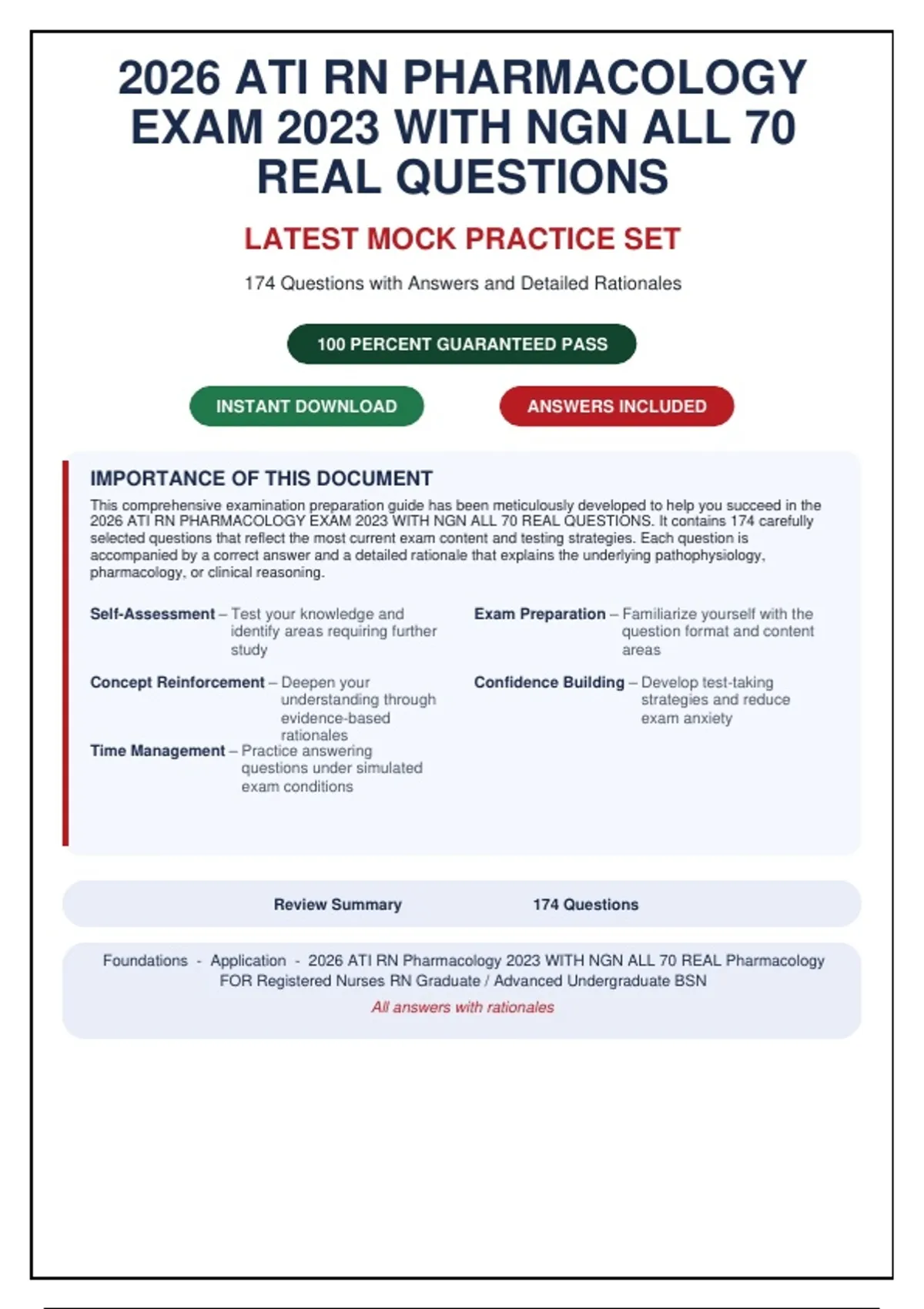 2026 ATI RN PHARMACOLOGY EXAM 2023 WITH NGN ALL 70 REAL QUESTIONS

LATEST MOCK PRACTICE SET

174 Questions with Answers and Detailed Rationales

100 PERCENT GUARANTEED PASS

INSTANT DOWNLOAD

ANSWERS INCLUDED

IMPORTANCE OF THIS DOCUMENT

This comprehensive examination preparation guide has been meticulously developed to help you succeed in the 2026 ATI RN PHARMACOLOGY EXAM 2023 WITH NGN ALL 70 REAL QUESTIONS. It contains 174 carefully selected questions that reflect the most current exam content and testing strategies. Each question is accompanied by a correct answer and a detailed rationale that explains the underlying pathophysiology, pharmacology, or clinical reasoning.

Self-Assessment – Test your knowledge and identify areas requiring further study

Concept Reinforcement – Deepen your understanding through evidence-based rationales

Time Management – Practice answering questions under simulated exam conditions

Exam Preparation – Familiarize yourself with the question format and content areas

Confidence Building – Develop test-taking strategies and reduce exam anxiety

Review Summary    174 Questions

Foundations - Application - 2026 ATI RN Pharmacology 2023 WITH NGN ALL 70 REAL Pharmacology FOR Registered Nurses RN Graduate / Advanced Undergraduate BSN

All answers with rationales